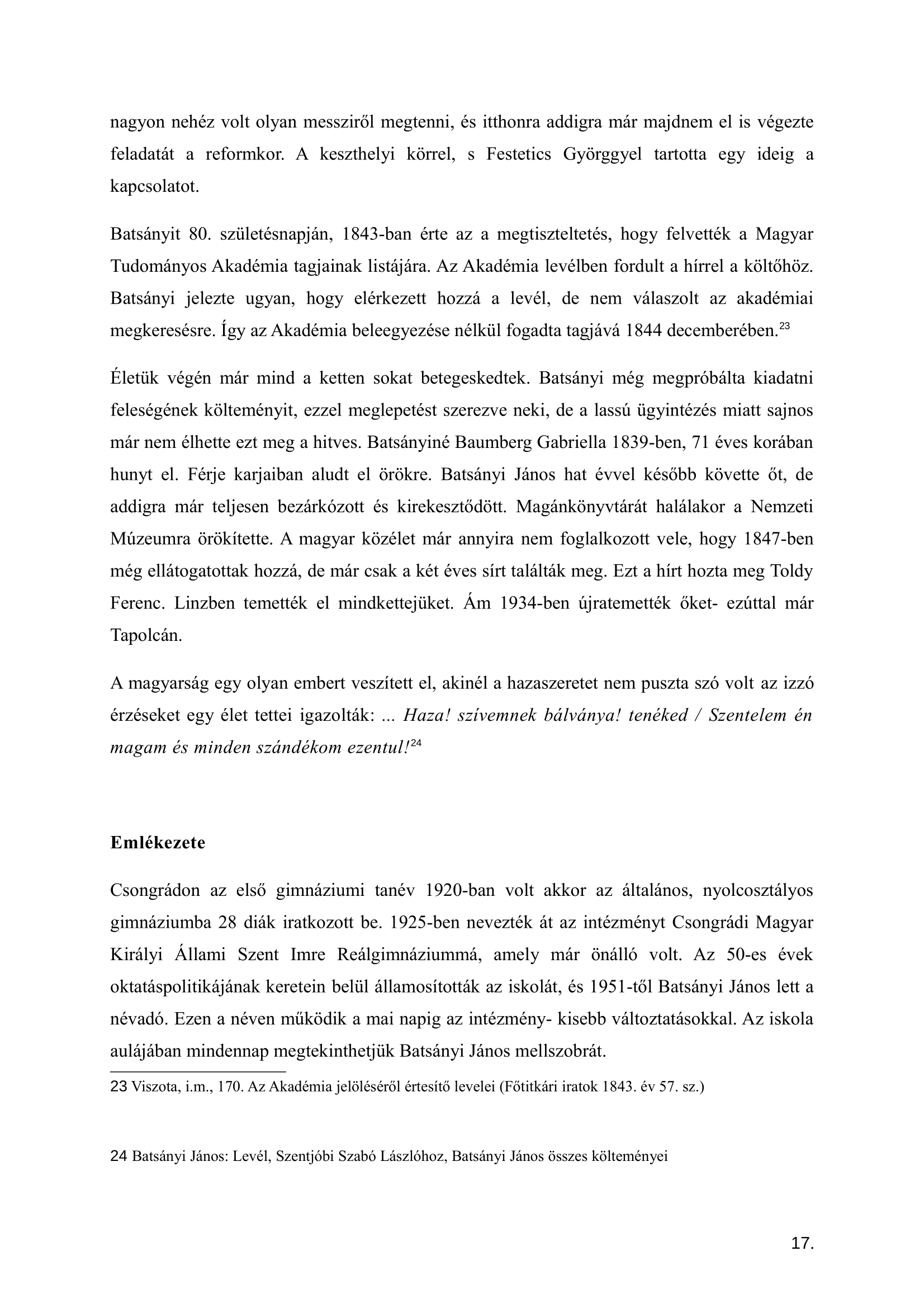 nagyon nehéz volt olyan messziről megtenni, és itthonra addigra már majdnem el is végezte feladatát a reformkor. A keszthelyi körrel, s Festetics Györggyel tartotta egy ideig a kapcsolatot.

Batsányit 80. születésnapján, 1843-ban érte az a megtiszteltetés, hogy felvették a Magyar Tudományos Akadémia tagjainak listájára. Az Akadémia levélben fordult a hírrel a költőhöz. Batsányi jelezte ugyan, hogy elérkezett hozzá a levél, de nem válaszolt az akadémiai megkeresésre. Így az Akadémia beleegyezése nélkül fogadta tagjává 1844 decemberében.$^{23}$

Életük végén már mind a ketten sokat betegeskedtek. Batsányi még megpróbálta kiadatni feleségének költeményit, ezzel meglepetést szerezve neki, de a lassú ügyintézés miatt sajnos már nem élhette ezt meg a hitves. Batsányiné Baumberg Gabriella 1839-ben, 71 éves korában hunyt el. Férje karjaiban aludt el örökre. Batsányi János hat évvel később követte őt, de addigra már teljesen bezárkózott és kirekesztődött. Magánkönyvtárát halálakor a Nemzeti Múzeumra örökítette. A magyar közélet már annyira nem foglalkozott vele, hogy 1847-ben még ellátogatottak hozzá, de már csak a két éves sírt találták meg. Ezt a hírt hozta meg Toldy Ferenc. Linzben temették el mindkettejüket. Ám 1934-ben újratemették őket- ezúttal már Tapolcán.

A magyarság egy olyan embert veszített el, akinél a hazaszeretet nem puszta szó volt az izzó érzéseket egy élet tettei igazolták: ... Haza! szívemnek bálványa! tenéked / Szentelem én magam és minden szándékom ezentul!$^{24}$

Emlékezete

Csongrádon az első gimnáziumi tanév 1920-ban volt akkor az általános, nyolcosztályos gimnáziumba 28 diák iratkozott be. 1925-ben nevezték át az intézményt Csongrádi Magyar Királyi Állami Szent Imre Reálgimnáziummá, amely már önálló volt. Az 50-es évek oktatáspolitikájának keretein belül államosították az iskolát, és 1951-től Batsányi János lett a névadó. Ezen a néven működik a mai napig az intézmény- kisebb változtatásokkal. Az iskola aulájában mindennap megtekinthetjük Batsányi János mellszobrát.

23 Viszota, i.m., 170. Az Akadémia jelöléséről értesítő levelei (Főtitkári iratok 1843. év 57. sz.)

24 Batsányi János: Levél, Szentjóbi Szabó Lászlóhoz, Batsányi János összes költeményei

17.